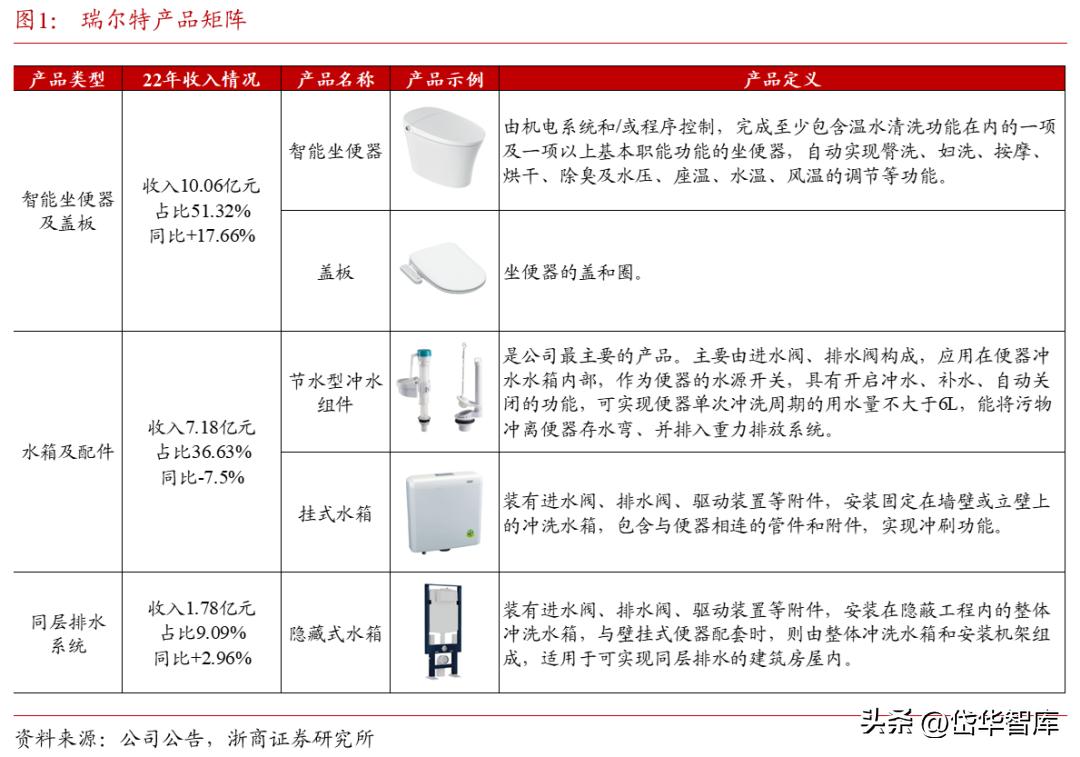 图1： 瑞尔特产品矩阵

| 产品类型 | 22年收入情况 | 产品名称 | 产品示例 | 产品定义 |
|---|---|---|---|---|
| 智能坐便器及盖板 | 收入10.06亿元 占比51.32% 同比+17.66% | 智能坐便器 | | 由机电系统和/或程序控制，完成至少包含温水清洗功能在内的一项及一项以上基本职能功能的坐便器，自动实现臀洗、妇洗、按摩、烘干、除臭及水压、座温、水温、风温的调节等功能。 |
| | | 盖板 | | 坐便器的盖和圈。 |
| 水箱及配件 | 收入7.18亿元 占比36.63% 同比-7.5% | 节水型冲水组件 | | 是公司最主要的产品。主要由进水阀、排水阀构成，应用在便器冲水水箱内部，作为便器的水源开关，具有开启冲水、补水、自动关闭的功能，可实现便器单次冲洗周期的用水量不大于6L，能将污物冲离便器存水弯、并排入重力排放系统。 |
| | | 挂式水箱 | | 装有进水阀、排水阀、驱动装置等附件，安装固定在墙壁或立壁上的冲洗水箱，包含与便器相连的管件和附件，实现冲刷功能。 |
| 同层排水系统 | 收入1.78亿元 占比9.09% 同比+2.96% | 隐藏式水箱 | | 装有进水阀、排水阀、驱动装置等附件，安装在隐蔽工程内的整体冲洗水箱，与壁挂式便器配套时，则由整体冲洗水箱和安装机架组成，适用于可实现同层排水的建筑房屋内。 |

资料来源：公司公告，浙商证券研究所

头条 @岱华智库